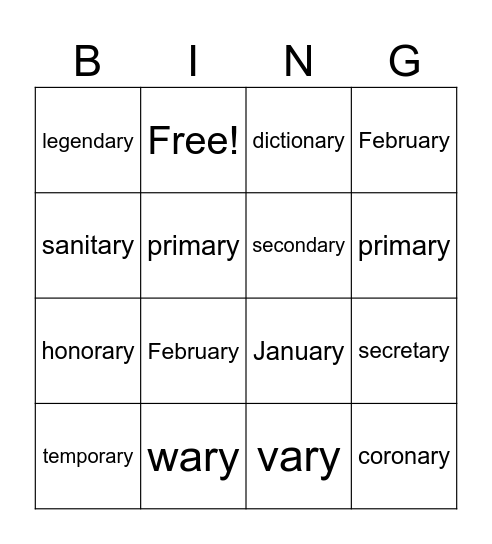 | B | I | N | G |
|---|---|---|---|
| legendary | Free! | dictionary | February |
| sanitary | primary | secondary | primary |
| honorary | February | January | secretary |
| temporary | wary | vary | coronary |